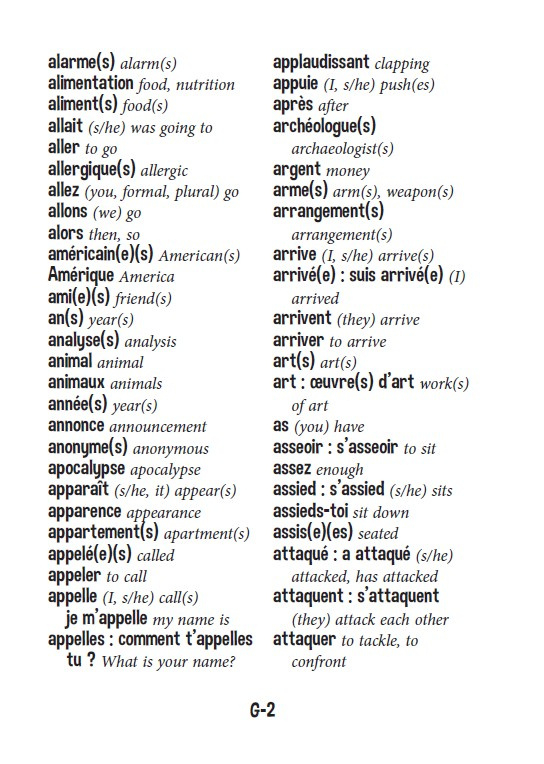 alarme(s) alarm(s)
alimentation food, nutrition
aliment(s) food(s)
allait (s/he) was going to
aller to go
allergique(s) allergic
allez (you, formal, plural) go
allons (we) go
alors then, so
américain(e)(s) American(s)
Amérique America
ami(e)(s) friend(s)
an(s) year(s)
analyse(s) analysis
animal animal
animaux animals
année(s) year(s)
annonce announcement
anonyme(s) anonymous
apocalypse apocalypse
apparaît (s/he, it) appear(s)
apparence appearance
appartement(s) apartment(s)
appelé(e)(s) called
appeler to call
appelle (I, s/he) call(s)
je m'appelle my name is
appelles : comment t'appelles tu ? What is your name?

applaudissant clapping
appuie (I, s/he) push(es)
après after
archéologue(s) archaeologist(s)
argent money
arme(s) arm(s), weapon(s)
arrangement(s) arrangement(s)
arrive (I, s/he) arrive(s)
arrivé(e) : suis arrivé(e) (I) arrived
arrivent (they) arrive
arriver to arrive
art(s) art(s)
art : œuvre(s) d'art work(s) of art
as (you) have
asseoir : s'asseoir to sit
assez enough
assied : s'assied (s/he) sits
assieds-toi sit down
assis(e)(es) seated
attaqué : a attaqué (s/he) attacked, has attacked
attaquent : s'attaquent (they) attack each other
attaquer to tackle, to confront

G-2